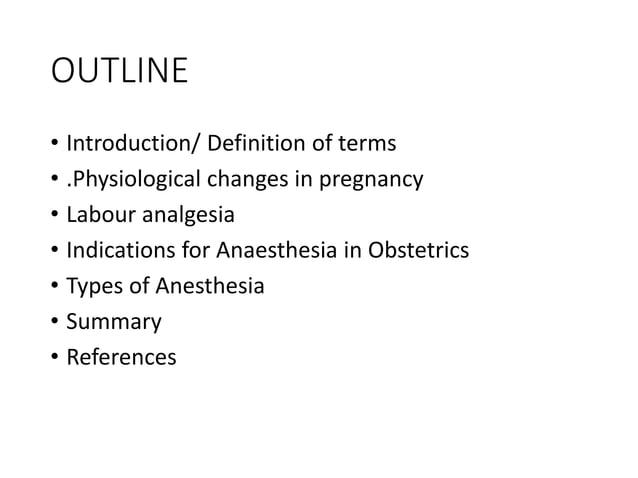 OUTLINE

• Introduction/ Definition of terms
• .Physiological changes in pregnancy
• Labour analgesia
• Indications for Anaesthesia in Obstetrics
• Types of Anesthesia
• Summary
• References